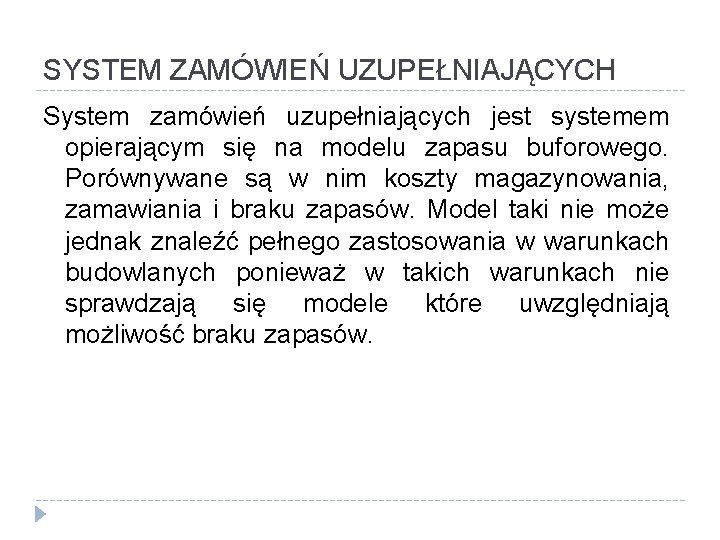 SYSTEM ZAMÓWIEŃ UZUPEŁNIAJĄCYCH

System zamówień uzupełniających jest systemem opierającym się na modelu zapasu buforowego. Porównywane są w nim koszty magazynowania, zamawiania i braku zapasów. Model taki nie może jednak znaleźć pełnego zastosowania w warunkach budowlanych ponieważ w takich warunkach nie sprawdzają się modele które uwzględniają możliwość braku zapasów.